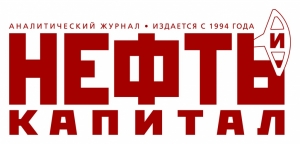 АНАЛИТИЧЕСКИЙ ЖУРНАЛ • ИЗДАЕТСЯ С 1994 ГОДА

НЕФТЬ И КАПИТАЛ